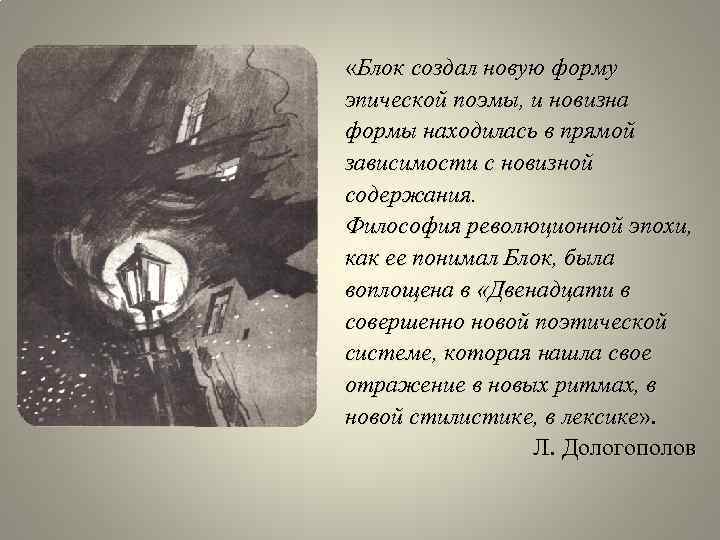 «Блок создал новую форму эпической поэмы, и новизна формы находилась в прямой зависимости с новизной содержания.
Философия революционной эпохи, как ее понимал Блок, была воплощена в «Двенадцати в совершенно новой поэтической системе, которая нашла свое отражение в новых ритмах, в новой стилистике, в лексике».
Л. Дологополов